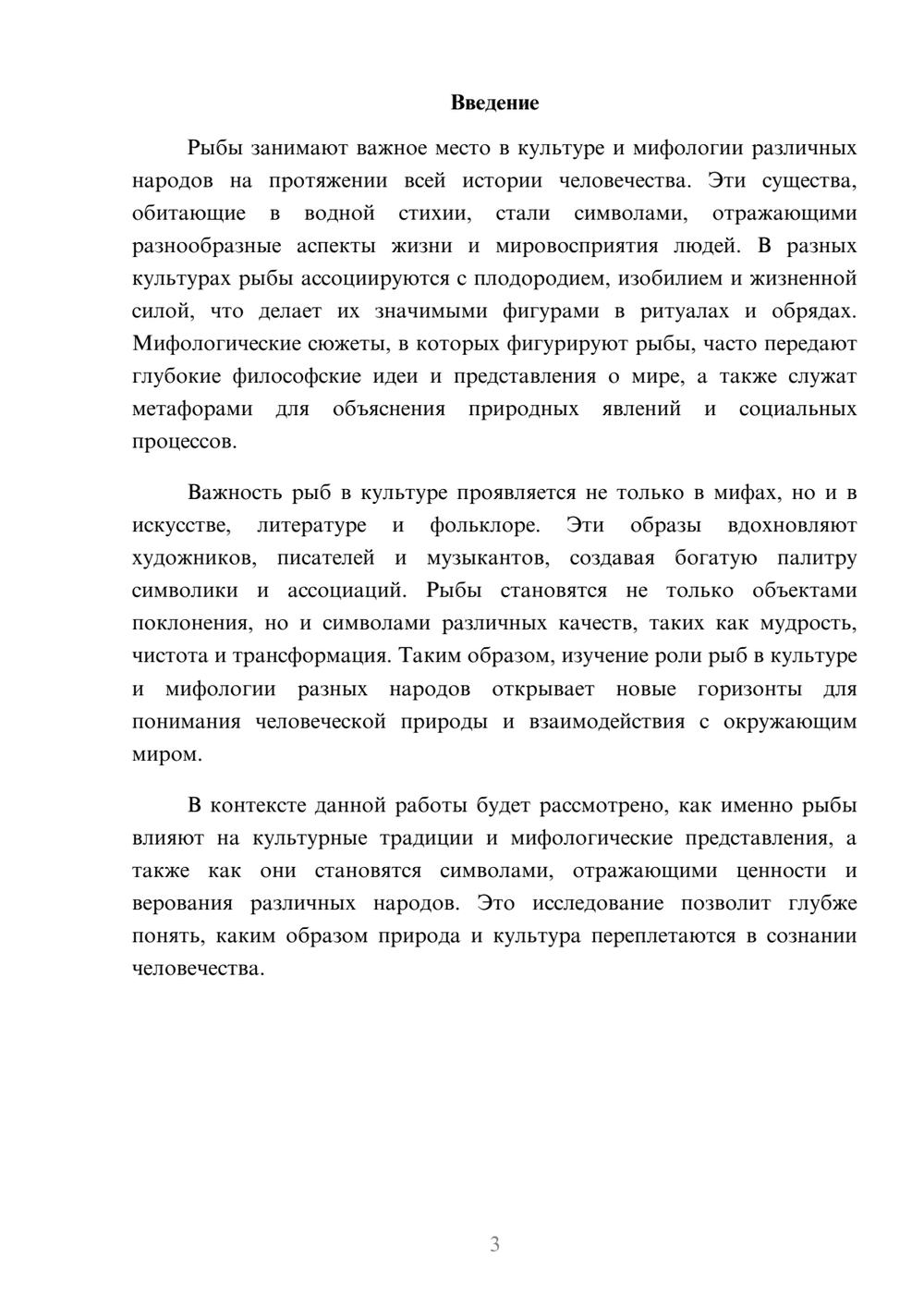 Введение

Рыбы занимают важное место в культуре и мифологии различных народов на протяжении всей истории человечества. Эти существа, обитающие в водной стихии, стали символами, отражающими разнообразные аспекты жизни и мировосприятия людей. В разных культурах рыбы ассоциируются с плодородием, изобилием и жизненной силой, что делает их значимыми фигурами в ритуалах и обрядах. Мифологические сюжеты, в которых фигурируют рыбы, часто передают глубокие философские идеи и представления о мире, а также служат метафорами для объяснения природных явлений и социальных процессов.

Важность рыб в культуре проявляется не только в мифах, но и в искусстве, литературе и фольклоре. Эти образы вдохновляют художников, писателей и музыкантов, создавая богатую палитру символики и ассоциаций. Рыбы становятся не только объектами поклонения, но и символами различных качеств, таких как мудрость, чистота и трансформация. Таким образом, изучение роли рыб в культуре и мифологии разных народов открывает новые горизонты для понимания человеческой природы и взаимодействия с окружающим миром.

В контексте данной работы будет рассмотрено, как именно рыбы влияют на культурные традиции и мифологические представления, а также как они становятся символами, отражающими ценности и верования различных народов. Это исследование позволит глубже понять, каким образом природа и культура переплетаются в сознании человечества.

3